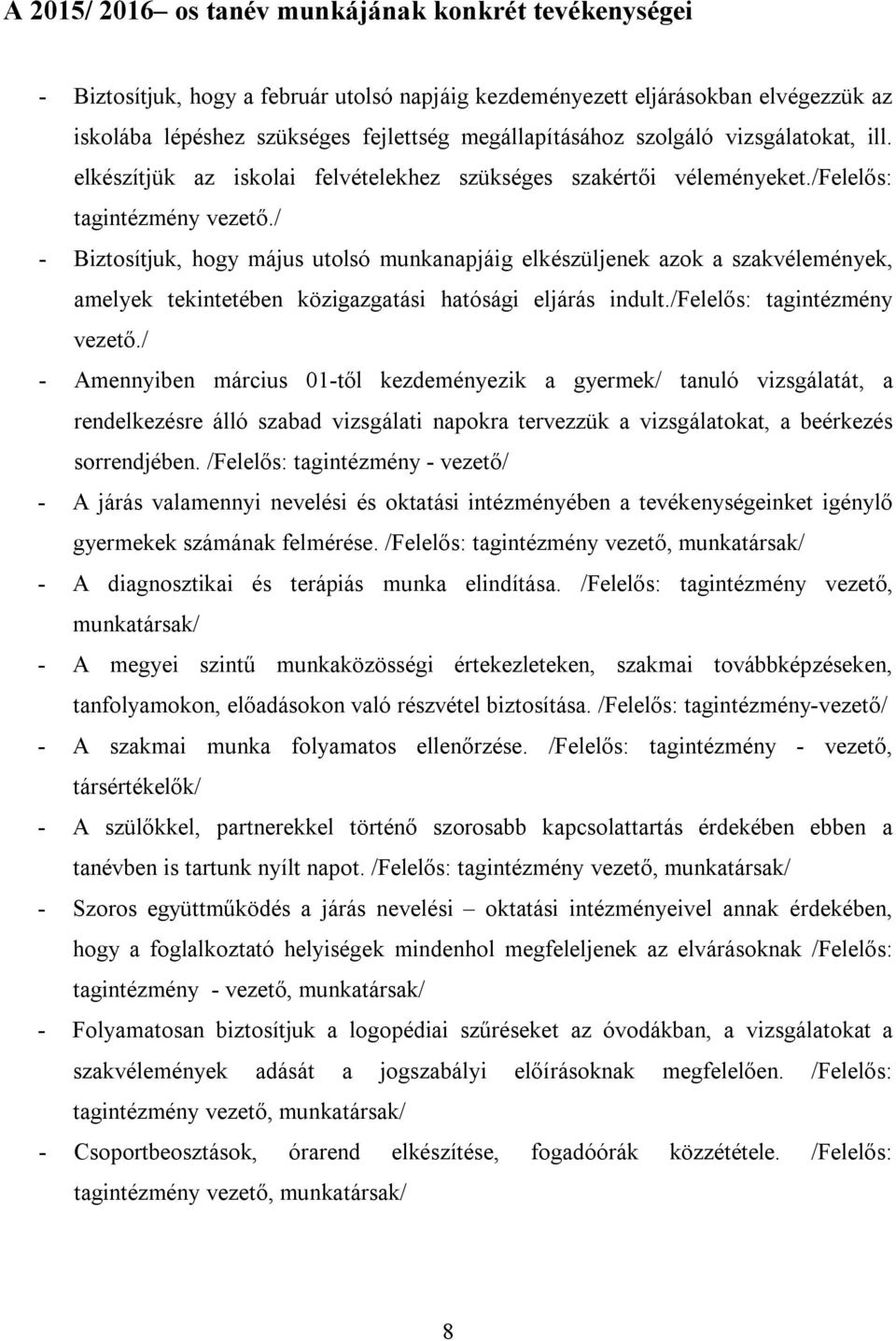 A 2015/ 2016– os tanév munkájának konkrét tevékenységei

- Biztosítjuk, hogy a február utolsó napjáig kezdeményezett eljárásokban elvégezzük az iskolába lépéshez szükséges fejlettség megállapításához szolgáló vizsgálatokat, ill. elkészítjük az iskolai felvételekhez szükséges szakértői véleményeket./Felelős: tagintézmény vezető./
- Biztosítjuk, hogy május utolsó munkanapjáig elkészüljenek azok a szakvélemények, amelyek tekintetében közigazgatási hatósági eljárás indult./Felelős: tagintézmény vezető./
- Amennyiben március 01-től kezdeményezik a gyermek/ tanuló vizsgálatát, a rendelkezésre álló szabad vizsgálati napokra tervezzük a vizsgálatokat, a beérkezés sorrendjében. /Felelős: tagintézmény - vezető/
- A járás valamennyi nevelési és oktatási intézményében a tevékenységeinket igénylő gyermekek számának felmérése. /Felelős: tagintézmény vezető, munkatársak/
- A diagnosztikai és terápiás munka elindítása. /Felelős: tagintézmény vezető, munkatársak/
- A megyei szintű munkaközösségi értekezleteken, szakmai továbbképzéseken, tanfolyamokon, előadásokon való részvétel biztosítása. /Felelős: tagintézmény-vezető/
- A szakmai munka folyamatos ellenőrzése. /Felelős: tagintézmény - vezető, társértékelők/
- A szülőkkel, partnerekkel történő szorosabb kapcsolattartás érdekében ebben a tanévben is tartunk nyílt napot. /Felelős: tagintézmény vezető, munkatársak/
- Szoros együttműködés a járás nevelési – oktatási intézményeivel annak érdekében, hogy a foglalkoztató helyiségek mindenhol megfeleljenek az elvárásoknak /Felelős: tagintézmény - vezető, munkatársak/
- Folyamatosan biztosítjuk a logopédiai szűréseket az óvodákban, a vizsgálatokat a szakvélemények adását a jogszabályi előírásoknak megfelelően. /Felelős: tagintézmény vezető, munkatársak/
- Csoportbeosztások, órarend elkészítése, fogadóórák közzététele. /Felelős: tagintézmény vezető, munkatársak/

8